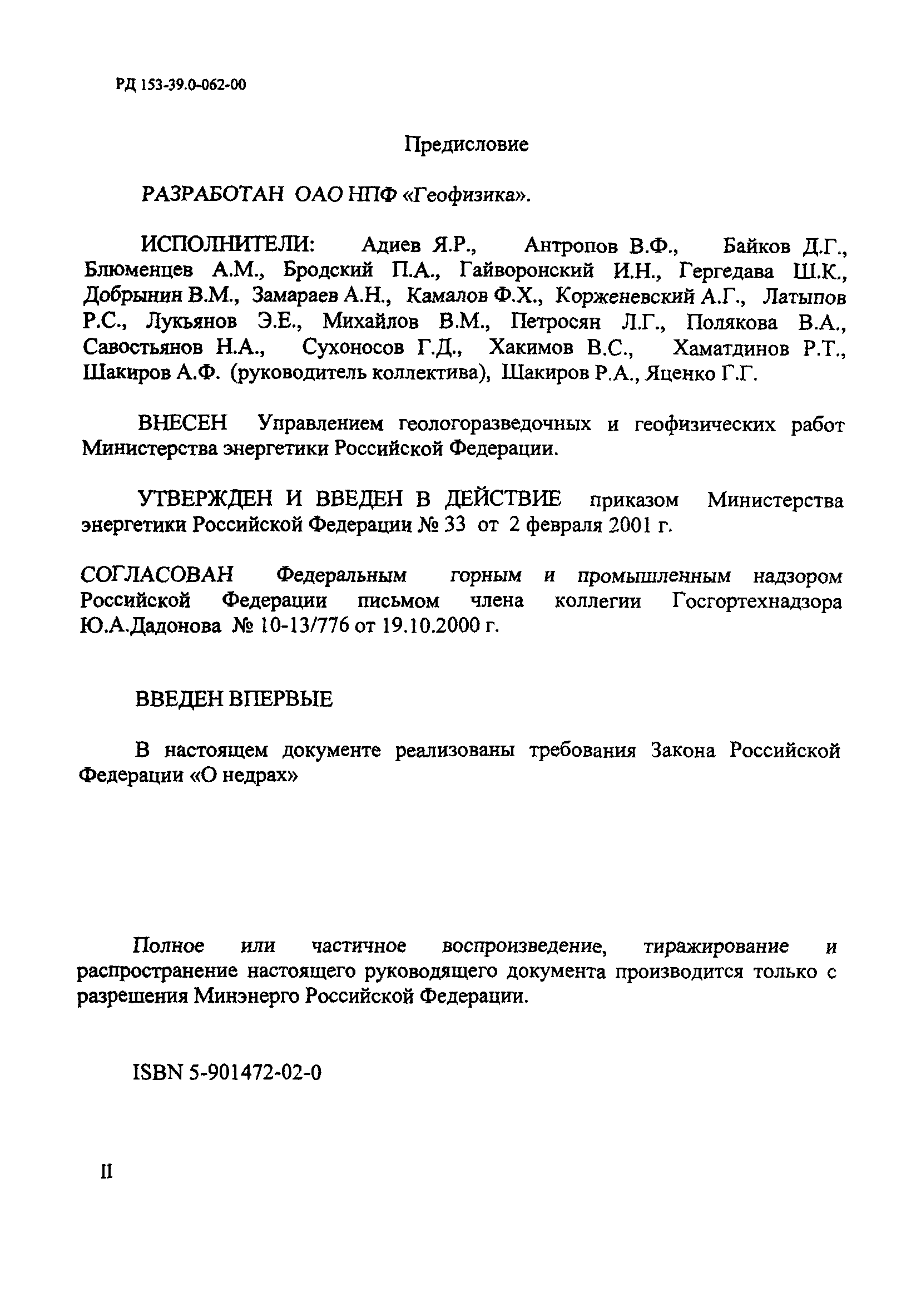 РД 153-39.0-062-00

Предисловие

РАЗРАБОТАН ОАО НПФ «Геофизика».

ИСПОЛНИТЕЛИ: Адиев Я.Р., Антропов В.Ф., Байков Д.Г., Блюменцев А.М., Бродский П.А., Гайворонский И.Н., Гергедава Ш.К., Добрынин В.М., Замараев А.Н., Камалов Ф.Х., Корженевский А.Г., Латыпов Р.С., Лукьянов Э.Е., Михайлов В.М., Петросян Л.Г., Полякова В.А., Савостьянов Н.А., Сухоносов Г.Д., Хакимов В.С., Хаматдинов Р.Т., Шакиров А.Ф. (руководитель коллектива), Шакиров Р.А., Яценко Г.Г.

ВНЕСЕН Управлением геологоразведочных и геофизических работ Министерства энергетики Российской Федерации.

УТВЕРЖДЕН И ВВЕДЕН В ДЕЙСТВИЕ приказом Министерства энергетики Российской Федерации № 33 от 2 февраля 2001 г.

СОГЛАСОВАН Федеральным горным и промышленным надзором Российской Федерации письмом члена коллегии Госгортехнадзора Ю.А.Дадонова № 10-13/776 от 19.10.2000 г.

ВВЕДЕН ВПЕРВЫЕ

В настоящем документе реализованы требования Закона Российской Федерации «О недрах»

Полное или частичное воспроизведение, тиражирование и распространение настоящего руководящего документа производится только с разрешения Минэнерго Российской Федерации.

ISBN 5-901472-02-0

II